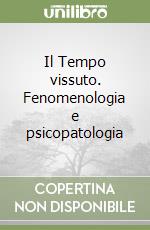 unilibro

Il Tempo vissuto. Fenomenologia e psicopatologia

COPERTINA NON DISPONIBILE